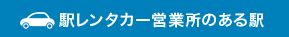 駅レンタカー営業所のある駅